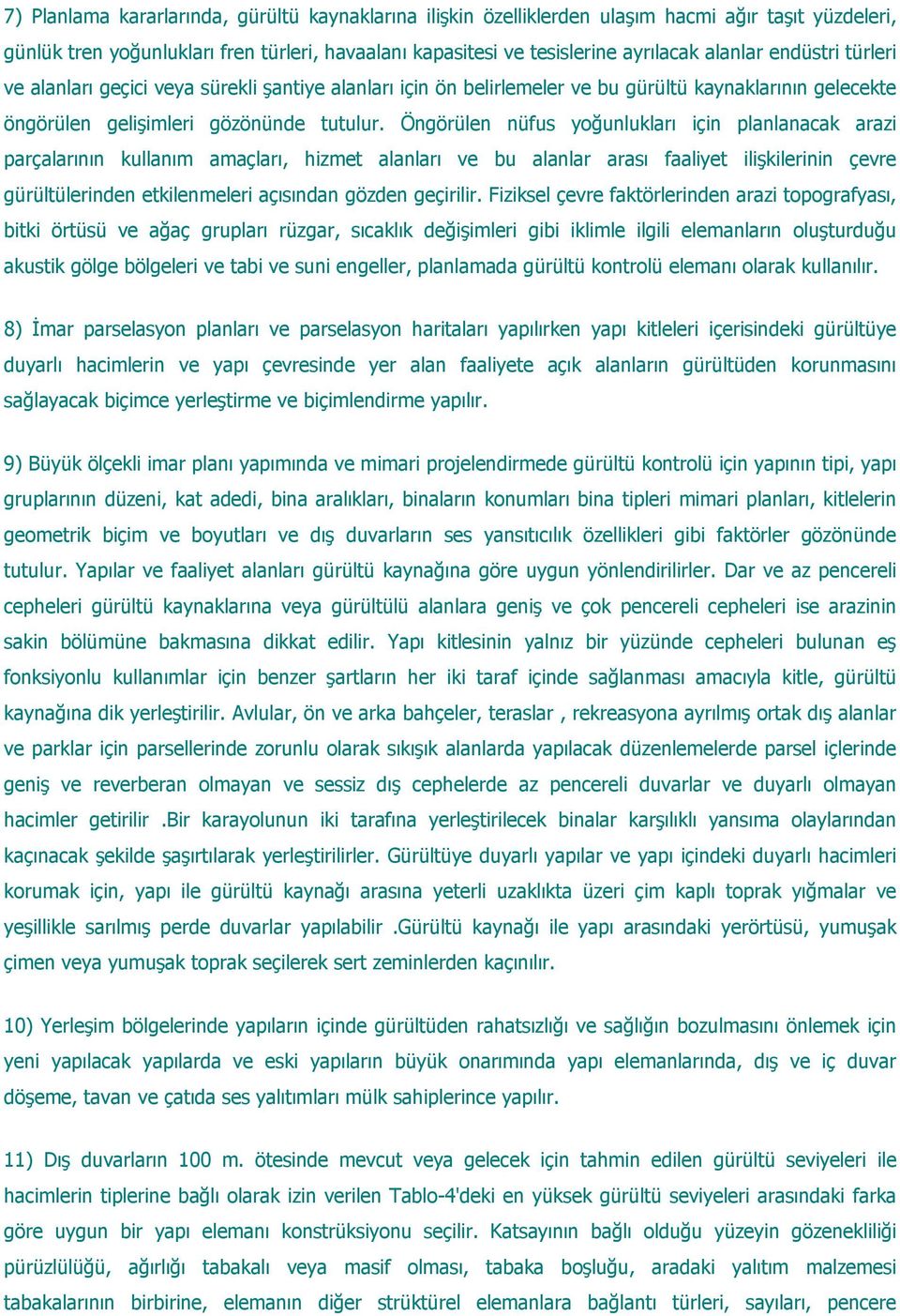 7) Planlama kararlarında, gürültü kaynaklarına ilişkin özelliklerden ulaşım hacmi ağır taşıt yüzdeleri, günlük tren yoğunlukları fren türleri, havaalanı kapasitesi ve tesislerine ayrılacak alanlar endüstri türleri ve alanları geçici veya sürekli şantiye alanları için ön belirlemeler ve bu gürültü kaynaklarının gelecekte öngörülen gelişimleri gözönünde tutulur. Öngörülen nüfus yoğunlukları için planlanacak arazi parçalarının kullanım amaçları, hizmet alanları ve bu alanlar arası faaliyet ilişkilerinin çevre gürültülerinden etkilenmeleri açısından gözden geçirilir. Fiziksel çevre faktörlerinden arazi topografyası, bitki örtüsü ve ağaç grupları rüzgar, sıcaklık değişimleri gibi iklimle ilgili elemanların oluşturduğu akustik gölge bölgeleri ve tabi ve suni engeller, planlamada gürültü kontrolü elemanı olarak kullanılır.

8) İmar parselasyon planları ve parselasyon haritaları yapılırken yapı kitleleri içerisindeki gürültüye duyarlı hacimlerin ve yapı çevresinde yer alan faaliyete açık alanların gürültüden korunmasını sağlayacak biçimce yerleştirme ve biçimlendirme yapılır.

9) Büyük ölçekli imar planı yapımında ve mimari projelendirmede gürültü kontrolü için yapının tipi, yapı gruplarının düzeni, kat adedi, bina aralıkları, binaların konumları bina tipleri mimari planları, kitlelerin geometrik biçim ve boyutları ve dış duvarların ses yansıtıcılık özellikleri gibi faktörler gözönünde tutulur. Yapılar ve faaliyet alanları gürültü kaynağına göre uygun yönlendirilirler. Dar ve az pencereli cepheleri gürültü kaynaklarına veya gürültülü alanlara geniş ve çok pencereli cepheleri ise arazinin sakin bölümüne bakmasına dikkat edilir. Yapı kitlesinin yalnız bir yüzünde cepheleri bulunan eş fonksiyonlu kullanımlar için benzer şartların her iki taraf içinde sağlanması amacıyla kitle, gürültü kaynağına dik yerleştirilir. Avlular, ön ve arka bahçeler, teraslar , rekreasyona ayrılmış ortak dış alanlar ve parklar için parsellerinde zorunlu olarak sıkışık alanlarda yapılacak düzenlemelerde parsel içlerinde geniş ve reverberan olmayan ve sessiz dış cephelerde az pencereli duvarlar ve duyarlı olmayan hacimler getirilir .Bir karayolunun iki tarafına yerleştirilecek binalar karşılıklı yansıma olaylarından kaçınacak şekilde şaşırtılarak yerleştirilirler. Gürültüye duyarlı yapılar ve yapı içindeki duyarlı hacimleri korumak için, yapı ile gürültü kaynağı arasına yeterli uzaklıkta üzeri çim kaplı toprak yığmalar ve yeşillikle sarılmış perde duvarlar yapılabilir .Gürültü kaynağı ile yapı arasındaki yerörtüsü, yumuşak çimen veya yumuşak toprak seçilerek sert zeminlerden kaçınılır.

10) Yerleşim bölgelerinde yapıların içinde gürültüden rahatsızlığı ve sağlığın bozulmasını önlemek için yeni yapılacak yapılarda ve eski yapıların büyük onarımında yapı elemanlarında, dış ve iç duvar döşeme, tavan ve çatıda ses yalıtımları mülk sahiplerince yapılır.

11) Dış duvarların 100 m. ötesinde mevcut veya gelecek için tahmin edilen gürültü seviyeleri ile hacimlerin tiplerine bağlı olarak izin verilen Tablo-4'deki en yüksek gürültü seviyeleri arasındaki farka göre uygun bir yapı elemanı konstrüksiyonu seçilir. Katsayının bağlı olduğu yüzeyin gözenekliliği pürüzlülüğü, ağırlığı tabakalı veya masif olması, tabaka boşluğu, aradaki yalıtım malzemesi tabakalarının birbirine, elemanın diğer strüktürel elemanlara bağlantı türleri, sayıları, pencere